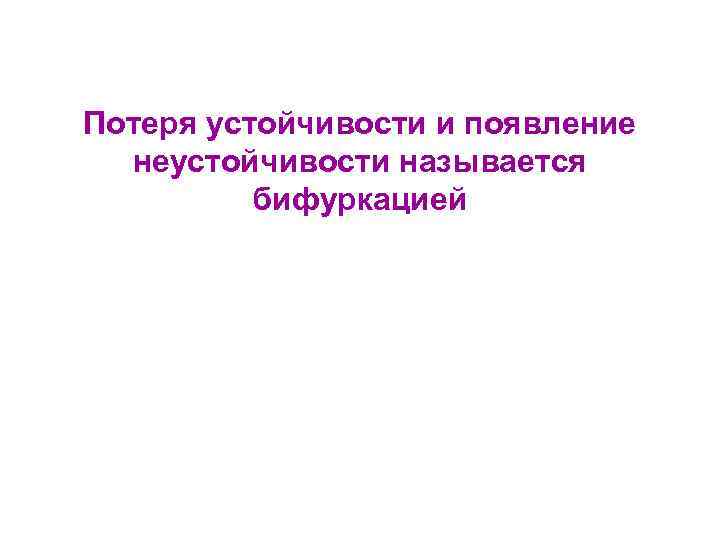 Потеря устойчивости и появление неустойчивости называется бифуркацией